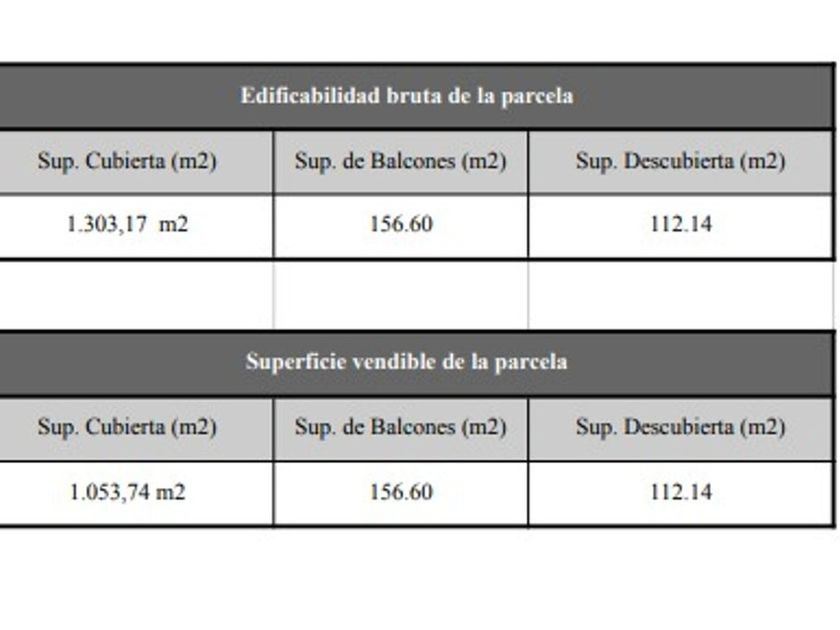 | Edificabilidad bruta de la parcela | | |
|---|---|---|
| Sup. Cubierta (m2) | Sup. de Balcones (m2) | Sup. Descubierta (m2) |
| 1.303,17 m2 | 156.60 | 112.14 |

| Superficie vendible de la parcela | | |
|---|---|---|
| Sup. Cubierta (m2) | Sup. de Balcones (m2) | Sup. Descubierta (m2) |
| 1.053,74 m2 | 156.60 | 112.14 |